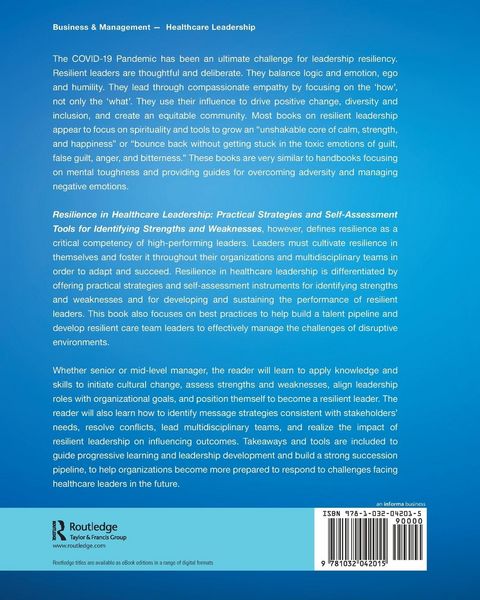 Business & Management — Healthcare Leadership

The COVID-19 Pandemic has been an ultimate challenge for leadership resiliency. Resilient leaders are thoughtful and deliberate. They balance logic and emotion, ego and humility. They lead through compassionate empathy by focusing on the 'how', not only the 'what'. They use their influence to drive positive change, diversity and inclusion, and create an equitable community. Most books on resilient leadership appear to focus on spirituality and tools to grow an "unshakable core of calm, strength, and happiness" or "bounce back without getting stuck in the toxic emotions of guilt, false guilt, anger, and bitterness." These books are very similar to handbooks focusing on mental toughness and providing guides for overcoming adversity and managing negative emotions.

Resilience in Healthcare Leadership: Practical Strategies and Self-Assessment Tools for Identifying Strengths and Weaknesses, however, defines resilience as a critical competency of high-performing leaders. Leaders must cultivate resilience in themselves and foster it throughout their organizations and multidisciplinary teams in order to adapt and succeed. Resilience in healthcare leadership is differentiated by offering practical strategies and self-assessment instruments for identifying strengths and weaknesses and for developing and sustaining the performance of resilient leaders. This book also focuses on best practices to help build a talent pipeline and develop resilient care team leaders to effectively manage the challenges of disruptive environments.

Whether senior or mid-level manager, the reader will learn to apply knowledge and skills to initiate cultural change, assess strengths and weaknesses, align leadership roles with organizational goals, and position themself to become a resilient leader. The reader will also learn how to identify message strategies consistent with stakeholders' needs, resolve conflicts, lead multidisciplinary teams, and realize the impact of resilient leadership on influencing outcomes. Takeaways and tools are included to guide progressive learning and leadership development and build a strong succession pipeline, to help organizations become more prepared to respond to challenges facing healthcare leaders in the future.

an informa business

Routledge
Taylor & Francis Group
www.routledge.com

Routledge titles are available as eBook editions in a range of digital formats

ISBN 978-1-032-04201-5
90000
9 781032 042015